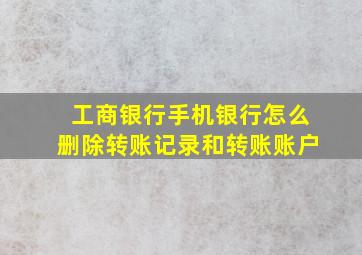 工商银行手机银行怎么删除转账记录和转账账户